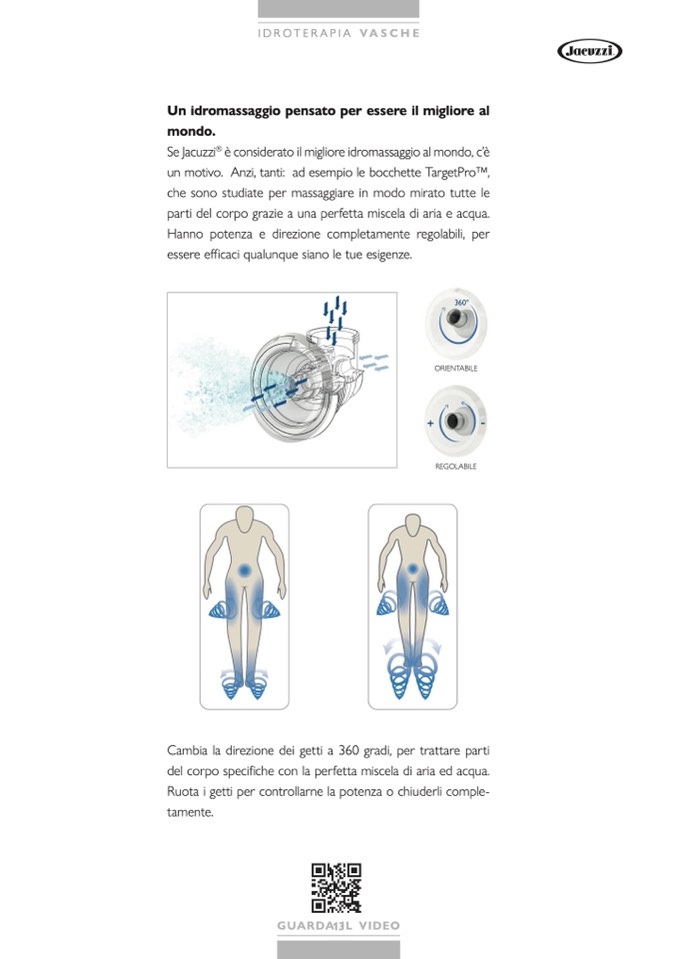 IDROTERAPIA VASCHE

Jacuzzi

**Un idromassaggio pensato per essere il migliore al mondo.**
Se Jacuzzi® è considerato il migliore idromassaggio al mondo, c'è un motivo. Anzi, tanti: ad esempio le bocchette TargetPro™, che sono studiate per massaggiare in modo mirato tutte le parti del corpo grazie a una perfetta miscela di aria e acqua. Hanno potenza e direzione completamente regolabili, per essere efficaci qualunque siano le tue esigenze.

360°

ORIENTABILE

+ -

REGOLABILE

Cambia la direzione dei getti a 360 gradi, per trattare parti del corpo specifiche con la perfetta miscela di aria ed acqua. Ruota i getti per controllarne la potenza o chiuderli completamente.

GUARDA13L VIDEO